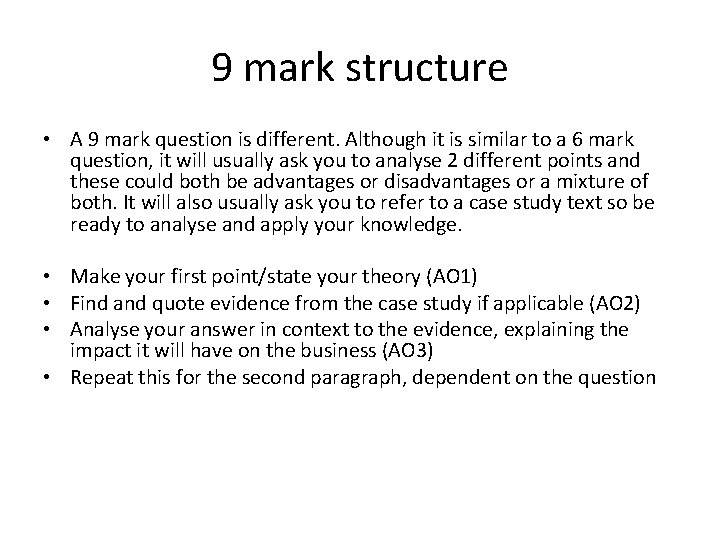 9 mark structure

• A 9 mark question is different. Although it is similar to a 6 mark question, it will usually ask you to analyse 2 different points and these could both be advantages or disadvantages or a mixture of both. It will also usually ask you to refer to a case study text so be ready to analyse and apply your knowledge.

• Make your first point/state your theory (AO1)
• Find and quote evidence from the case study if applicable (AO2)
• Analyse your answer in context to the evidence, explaining the impact it will have on the business (AO3)
• Repeat this for the second paragraph, dependent on the question